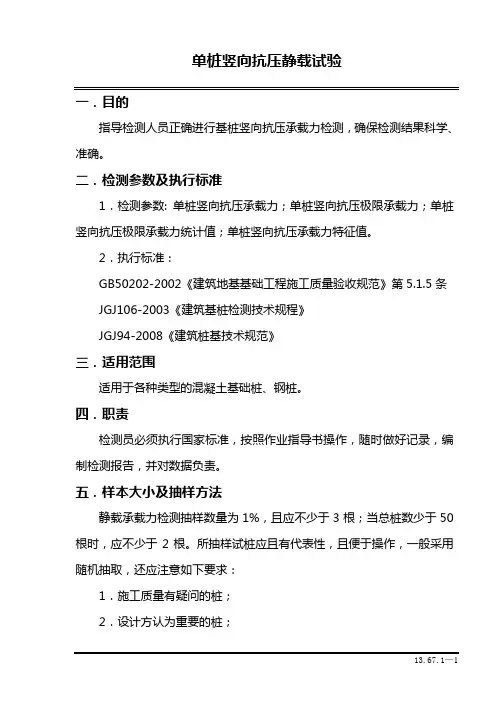 单桩竖向抗压静载试验

一．目的

指导检测人员正确进行基桩竖向抗压承载力检测，确保检测结果科学、准确。

二．检测参数及执行标准

1．检测参数: 单桩竖向抗压承载力；单桩竖向抗压极限承载力；单桩竖向抗压极限承载力统计值；单桩竖向抗压承载力特征值。

2．执行标准：

GB50202-2002《建筑地基基础工程施工质量验收规范》第 5.1.5 条

JGJ106-2003《建筑基桩检测技术规程》

JGJ94-2008《建筑桩基技术规范》

三．适用范围

适用于各种类型的混凝土基础桩、钢桩。

四．职责

检测员必须执行国家标准，按照作业指导书操作，随时做好记录，编制检测报告，并对数据负责。

五．样本大小及抽样方法

静载承载力检测抽样数量为 1%，且应不少于 3 根；当总桩数少于 50 根时，应不少于 2 根。所抽样试桩应且有代表性，且便于操作，一般采用随机抽取，还应注意如下要求：

1．施工质量有疑问的桩；

2．设计方认为重要的桩；

13. 67. 1—1